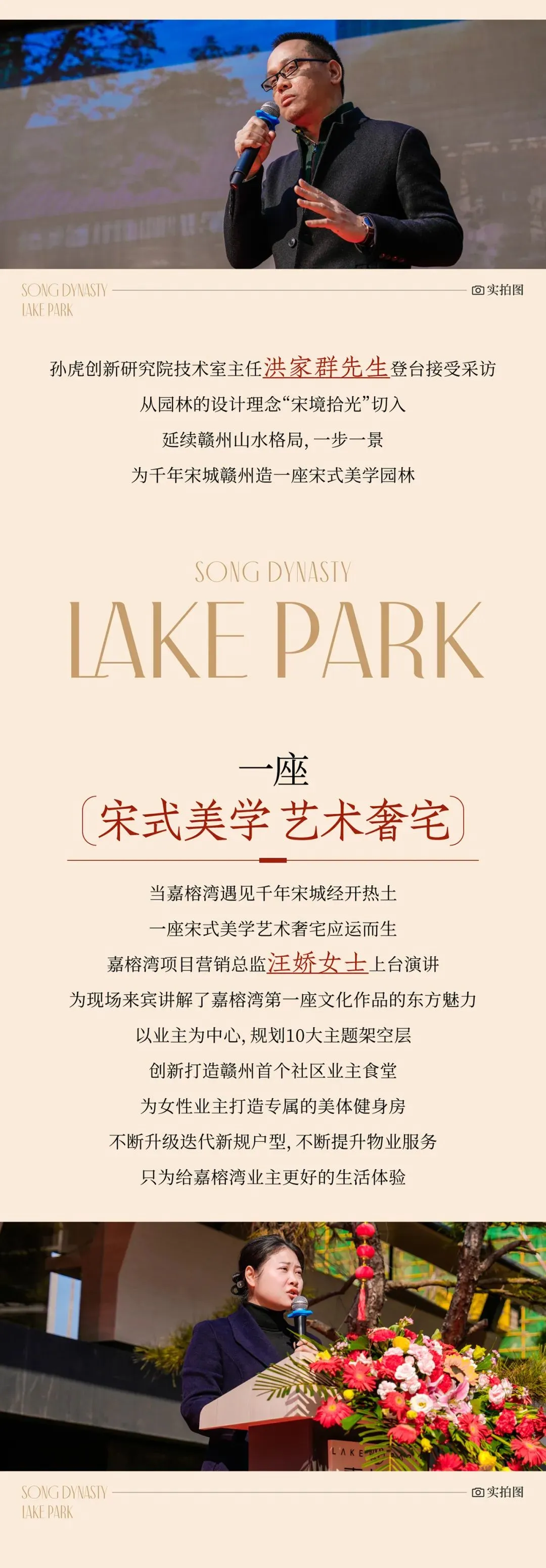 SONG DYNASTY
LAKE PARK

实拍图

孙虎创新研究院技术室主任洪家群先生登台接受采访

从园林的设计理念“宋境拾光”切入

延续赣州山水格局，一步一景

为千年宋城赣州造一座宋式美学园林

SONG DYNASTY
LAKE PARK

一座
宋式美学 艺术奢宅

当嘉榕湾遇见千年宋城经开热土

一座宋式美学艺术奢宅应运而生

嘉榕湾项目营销总监汪娇女士上台演讲

为现场来宾讲解了嘉榕湾第一座文化作品的东方魅力

以业主为中心，规划10大主题架空层

创新打造赣州首个社区业主食堂

为女性业主打造专属的美体健身房

不断升级迭代新规户型，不断提升物业服务

只为给嘉榕湾业主更好的生活体验

SONG DYNASTY
LAKE PARK

实拍图